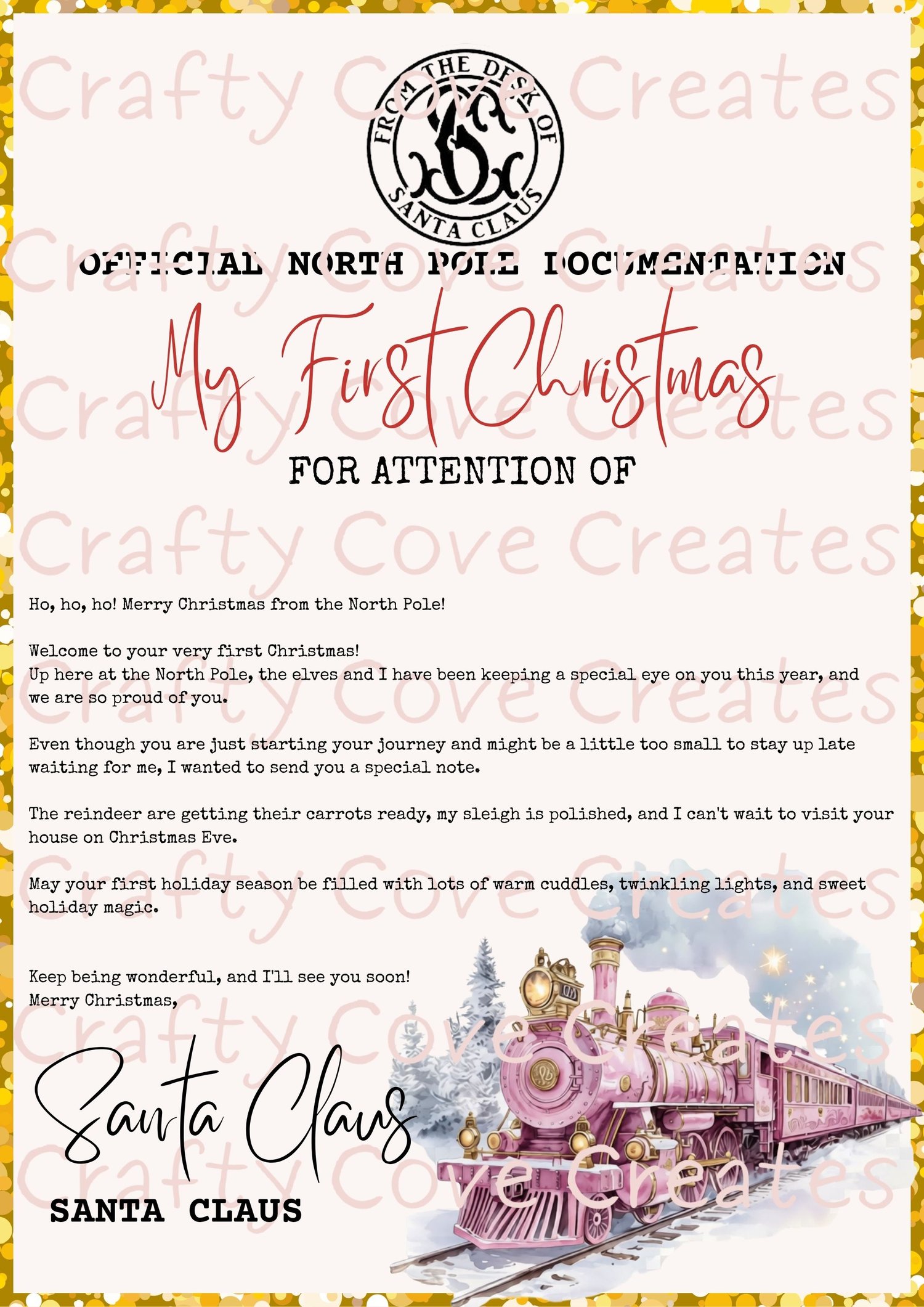 FROM THE DESK OF SANTA CLAUS

OFFICIAL NORTH POLE DOCUMENTATION

My First Christmas

FOR ATTENTION OF

Ho, ho, ho! Merry Christmas from the North Pole!

Welcome to your very first Christmas!
Up here at the North Pole, the elves and I have been keeping a special eye on you this year, and we are so proud of you.

Even though you are just starting your journey and might be a little too small to stay up late waiting for me, I wanted to send you a special note.

The reindeer are getting their carrots ready, my sleigh is polished, and I can't wait to visit your house on Christmas Eve.

May your first holiday season be filled with lots of warm cuddles, twinkling lights, and sweet holiday magic.

Keep being wonderful, and I'll see you soon!
Merry Christmas,

Santa Claus

SANTA CLAUS

Crafty Cove Creates